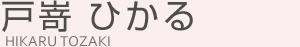 戸嵜 ひかる
HIKARU TOZAKI